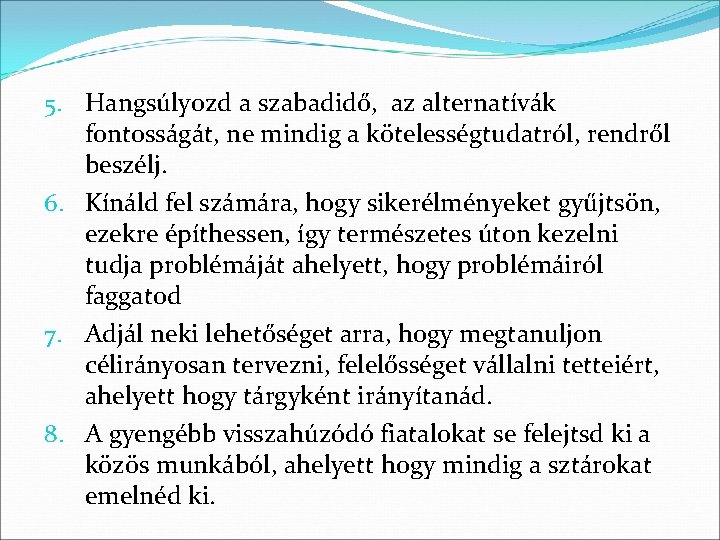 5. Hangsúlyozd a szabadidő,  az alternatívák fontosságát, ne mindig a kötelességtudatról, rendről beszélj.

6. Kínáld fel számára, hogy sikerélményeket gyűjtsön, ezekre építhessen, így természetes úton kezelni tudja problémáját ahelyett, hogy problémáiról faggatod

7. Adjál neki lehetőséget arra, hogy megtanuljon célirányosan tervezni, felelősséget vállalni tetteiért, ahelyett hogy tárgyként irányítanád.

8. A gyengébb visszahúzódó fiatalokat se felejtsd ki a közös munkából, ahelyett hogy mindig a sztárokat emelnéd ki.